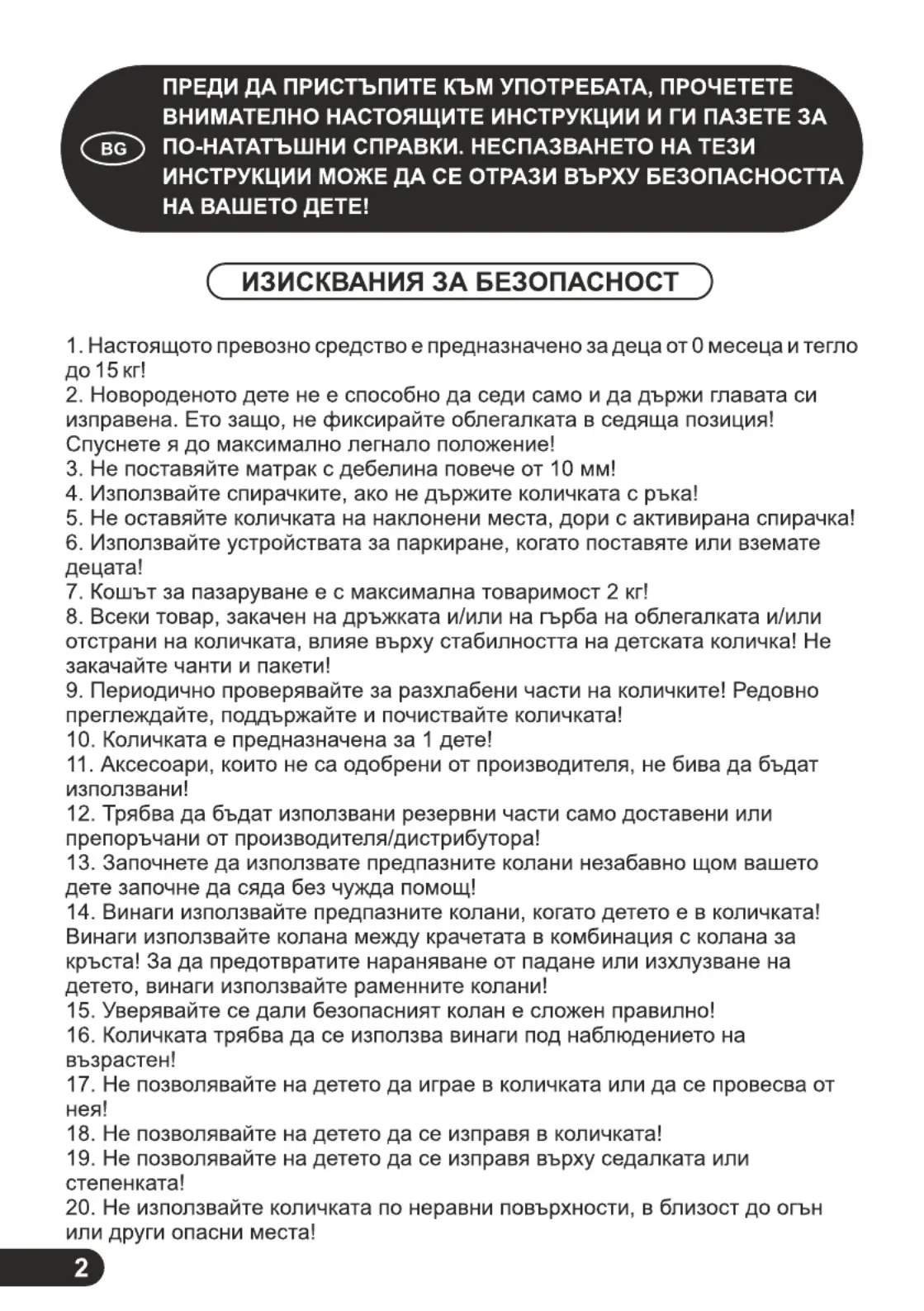 BG

ПРЕДИ ДА ПРИСТЪПИТЕ КЪМ УПОТРЕБАТА, ПРОЧЕТЕТЕ ВНИМАТЕЛНО НАСТОЯЩИТЕ ИНСТРУКЦИИ И ГИ ПАЗЕТЕ ЗА ПО-НАТАТЪШНИ СПРАВКИ. НЕСПАЗВАНЕТО НА ТЕЗИ ИНСТРУКЦИИ МОЖЕ ДА СЕ ОТРАЗИ ВЪРХУ БЕЗОПАСНОСТТА НА ВАШЕТО ДЕТЕ!

ИЗИСКВАНИЯ ЗА БЕЗОПАСНОСТ

1. Настоящото превозно средство е предназначено за деца от 0 месеца и тегло до 15 кг!
2. Новороденото дете не е способно да седи само и да държи главата си изправена. Ето защо, не фиксирайте облегалката в седяща позиция! Спуснете я до максимално легнало положение!
3. Не поставяйте матрак с дебелина повече от 10 мм!
4. Използвайте спирачките, ако не държите количката с ръка!
5. Не оставяйте количката на наклонени места, дори с активирана спирачка!
6. Използвайте устройствата за паркиране, когато поставяте или вземате децата!
7. Кошът за пазаруване е с максимална товаримост 2 кг!
8. Всеки товар, закачен на дръжката и/или на гърба на облегалката и/или отстрани на количката, влияе върху стабилността на детската количка! Не закачайте чанти и пакети!
9. Периодично проверявайте за разхлабени части на количките! Редовно преглеждайте, поддържайте и почиствайте количката!
10. Количката е предназначена за 1 дете!
11. Аксесоари, които не са одобрени от производителя, не бива да бъдат използвани!
12. Трябва да бъдат използвани резервни части само доставени или препоръчани от производителя/дистрибутора!
13. Започнете да използвате предпазните колани незабавно щом вашето дете започне да сяда без чужда помощ!
14. Винаги използвайте предпазните колани, когато детето е в количката! Винаги използвайте колана между крачетата в комбинация с колана за кръста! За да предотвратите нараняване от падане или изхлузване на детето, винаги използвайте раменните колани!
15. Уверявайте се дали безопасният колан е сложен правилно!
16. Количката трябва да се използва винаги под наблюдението на възрастен!
17. Не позволявайте на детето да играе в количката или да се провесва от нея!
18. Не позволявайте на детето да се изправя в количката!
19. Не позволявайте на детето да се изправя върху седалката или степенката!
20. Не използвайте количката по неравни повърхности, в близост до огън или други опасни места!

2